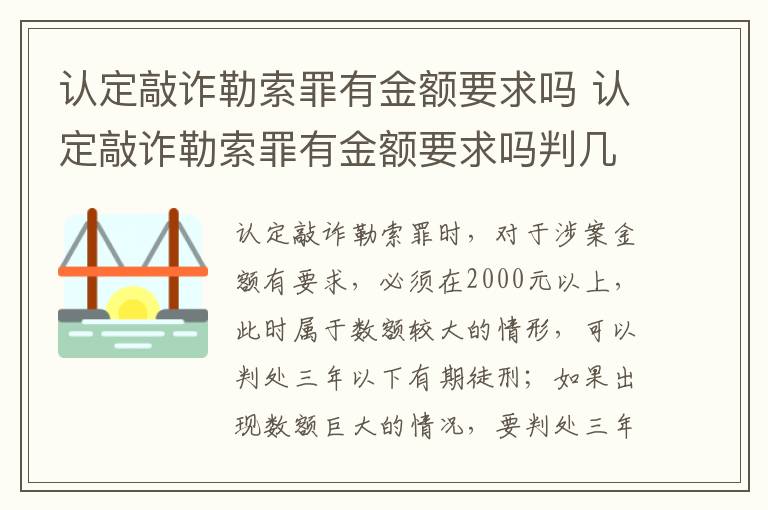 认定敲诈勒索罪有金额要求吗 认定敲诈勒索罪有金额要求吗判几

认定敲诈勒索罪时，对于涉案金额有要求，必须在2000元以上，此时属于数额较大的情形，可以判处三年以下有期徒刑；如果出现数额巨大的情况，要判处三年